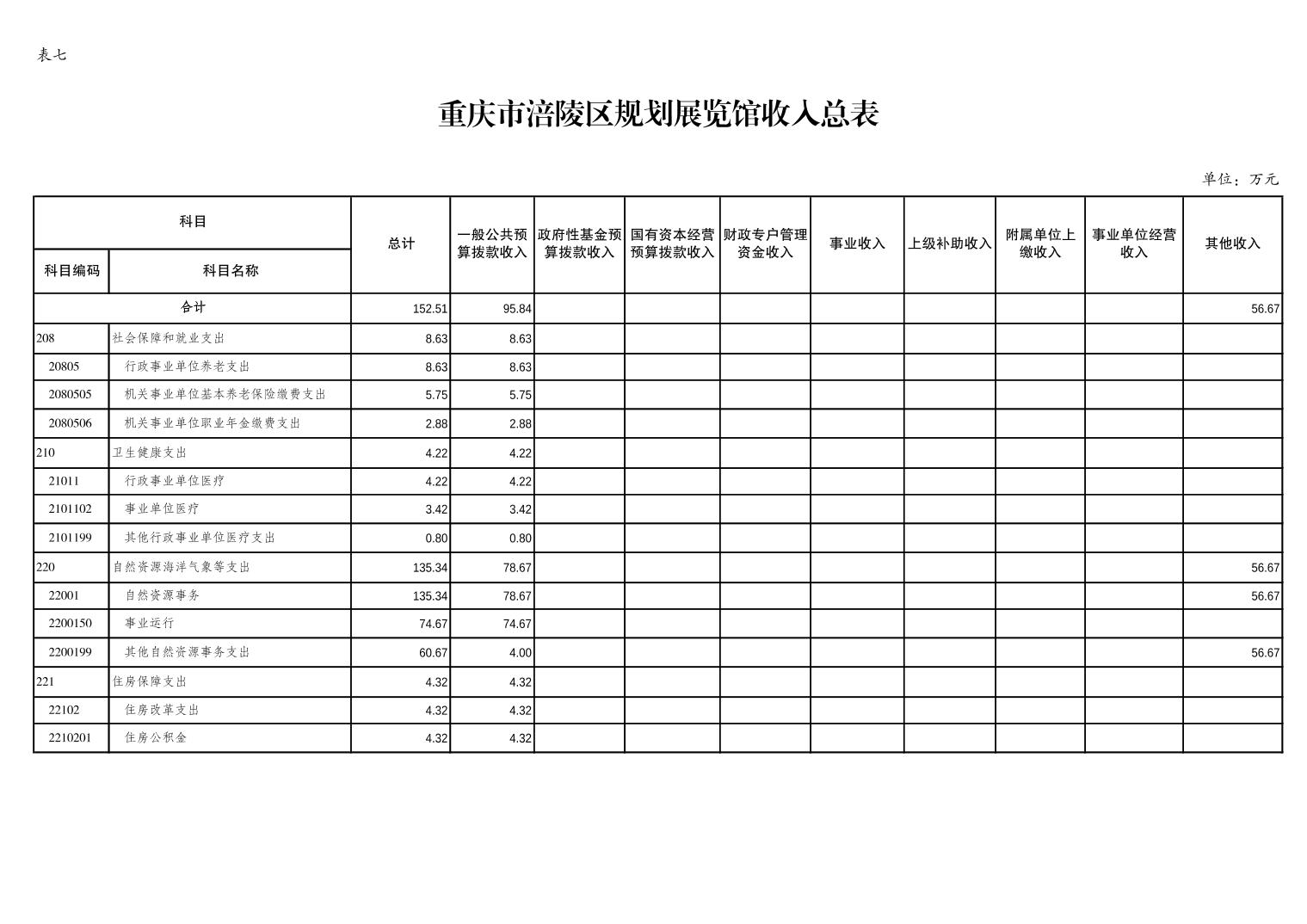 表七

重庆市涪陵区规划展览馆收入总表

单位：万元

| 科目编码 | 科目名称 | 总计 | 一般公共预算拨款收入 | 政府性基金预算拨款收入 | 国有资本经营预算拨款收入 | 财政专户管理资金收入 | 事业收入 | 上级补助收入 | 附属单位上缴收入 | 事业单位经营收入 | 其他收入 |
|---|---|---|---|---|---|---|---|---|---|---|---|
| 合计 | | 152.51 | 95.84 | | | | | | | | 56.67 |
| 208 | 社会保障和就业支出 | 8.63 | 8.63 | | | | | | | | |
| 20805 | 行政事业单位养老支出 | 8.63 | 8.63 | | | | | | | | |
| 2080505 | 机关事业单位基本养老保险缴费支出 | 5.75 | 5.75 | | | | | | | | |
| 2080506 | 机关事业单位职业年金缴费支出 | 2.88 | 2.88 | | | | | | | | |
| 210 | 卫生健康支出 | 4.22 | 4.22 | | | | | | | | |
| 21011 | 行政事业单位医疗 | 4.22 | 4.22 | | | | | | | | |
| 2101102 | 事业单位医疗 | 3.42 | 3.42 | | | | | | | | |
| 2101199 | 其他行政事业单位医疗支出 | 0.80 | 0.80 | | | | | | | | |
| 220 | 自然资源海洋气象等支出 | 135.34 | 78.67 | | | | | | | | 56.67 |
| 22001 | 自然资源事务 | 135.34 | 78.67 | | | | | | | | 56.67 |
| 2200150 | 事业运行 | 74.67 | 74.67 | | | | | | | | |
| 2200199 | 其他自然资源事务支出 | 60.67 | 4.00 | | | | | | | | 56.67 |
| 221 | 住房保障支出 | 4.32 | 4.32 | | | | | | | | |
| 22102 | 住房改革支出 | 4.32 | 4.32 | | | | | | | | |
| 2210201 | 住房公积金 | 4.32 | 4.32 | | | | | | | | |